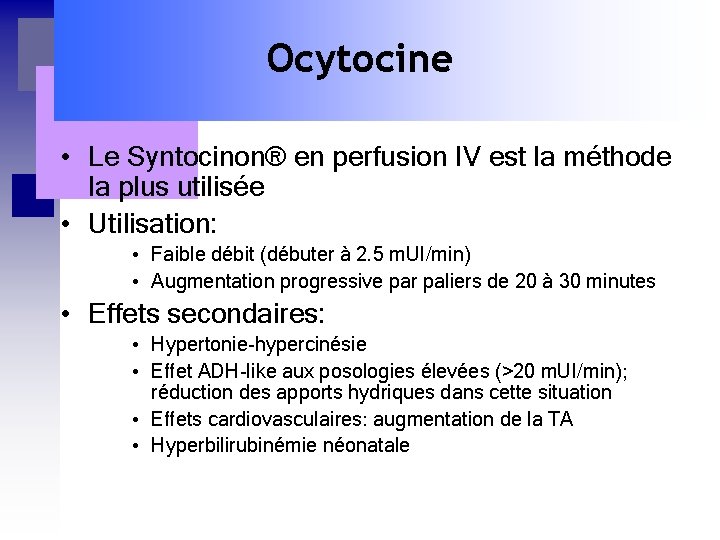 Ocytocine

• Le Syntocinon® en perfusion IV est la méthode la plus utilisée
• Utilisation:
  • Faible débit (débuter à 2.5 mUI/min)
  • Augmentation progressive par paliers de 20 à 30 minutes
• Effets secondaires:
  • Hypertonie-hypercinésie
  • Effet ADH-like aux posologies élevées (>20 mUI/min); réduction des apports hydriques dans cette situation
  • Effets cardiovasculaires: augmentation de la TA
  • Hyperbilirubinémie néonatale